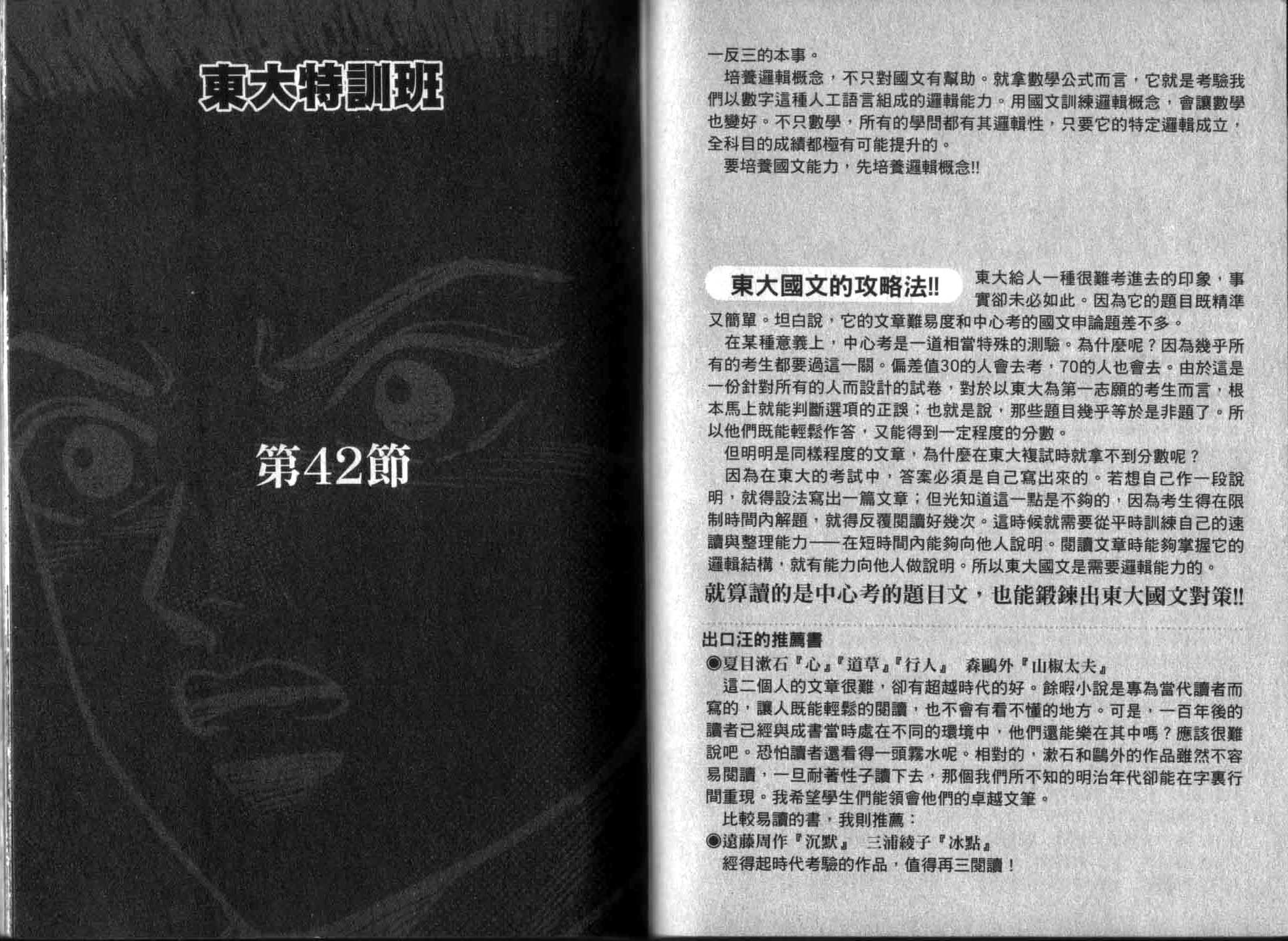 東大特訓班

第42節

一反三的本事。

培養邏輯概念，不只對國文有幫助。就拿數學公式而言，它就是考驗我們以數字這種人工語言組成的邏輯能力。用國文訓練邏輯概念，會讓數學也變好。不只數學，所有的學問都有其邏輯性，只要它的特定邏輯成立，全科目的成績都極有可能提升的。

要培養國文能力，先培養邏輯概念!!

東大國文的攻略法!!

東大給人一種很難考進去的印象，事實卻未必如此。因為它的題目既精準又簡單。坦白說，它的文章難易度和中心考的國文申論題差不多。

在某種意義上，中心考是一道相當特殊的測驗。為什麼呢？因為幾乎所有的考生都要過這一關。偏差值30的人會去考，70的人也會去。由於這是一份針對所有的人而設計的試卷，對於以東大為第一志願的考生而言，根本馬上就能判斷選項的正誤；也就是說，那些題目幾乎等於是非題了。所以他們既能輕鬆作答，又能得到一定程度的分數。

但明明是同樣程度的文章，為什麼在東大複試時就拿不到分數呢？

因為在東大的考試中，答案必須是自己寫出來的。若想自己作一段說明，就得設法寫出一篇文章；但光知道這一點是不夠的，因為考生得在限制時間內解題，就得反覆閱讀好幾次。這時候就需要從平時訓練自己的速讀與整理能力——在短時間內能夠向他人說明。閱讀文章時能夠掌握它的邏輯結構，就有能力向他人做說明。所以東大國文是需要邏輯能力的。

就算讀的是中心考的題目文，也能鍛鍊出東大國文對策!!

出口汪的推薦書

◉夏目漱石『心』『道草』『行人』　森鷗外『山椒太夫』

這二個人的文章很難，卻有超越時代的好。餘暇小說是專為當代讀者而寫的，讓人既能輕鬆的閱讀，也不會有看不懂的地方。可是，一百年後的讀者已經與成書當時處在不同的環境中，他們還能樂在其中嗎？應該很難說吧。恐怕讀者還看得一頭霧水呢。相對的，漱石和鷗外的作品雖然不容易閱讀，一旦耐著性子讀下去，那個我們所不知的明治年代卻能在字裏行間重現。我希望學生們能領會他們的卓越文筆。

比較易讀的書，我則推薦：

◉遠藤周作『沉默』　三浦綾子『冰點』

經得起時代考驗的作品，值得再三閱讀！